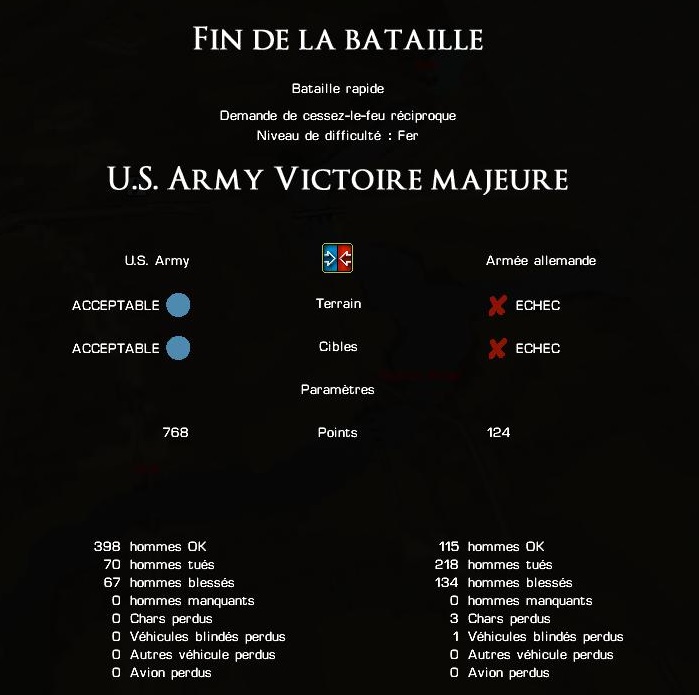 FIN DE LA BATAILLE

Bataille rapide

Demande de cessez-le-feu réciproque
Niveau de difficulté : Fer

U.S. ARMY VICTOIRE MAJEURE

| U.S. Army | | Armée allemande |
|---|---|---|
| ACCEPTABLE | Terrain | ECHEC |
| ACCEPTABLE | Cibles | ECHEC |
| | Paramètres | |
| 768 | Points | 124 |

398 hommes OK
70 hommes tués
67 hommes blessés
0 hommes manquants
0 Chars perdus
0 Véhicules blindés perdus
0 Autres véhicule perdus
0 Avion perdus

115 hommes OK
218 hommes tués
134 hommes blessés
0 hommes manquants
3 Chars perdus
1 Véhicules blindés perdus
0 Autres véhicule perdus
0 Avion perdus